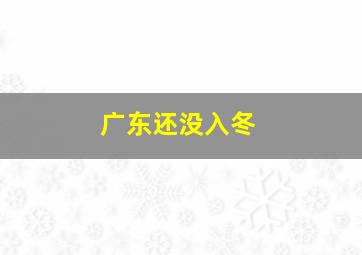 广东还没入冬